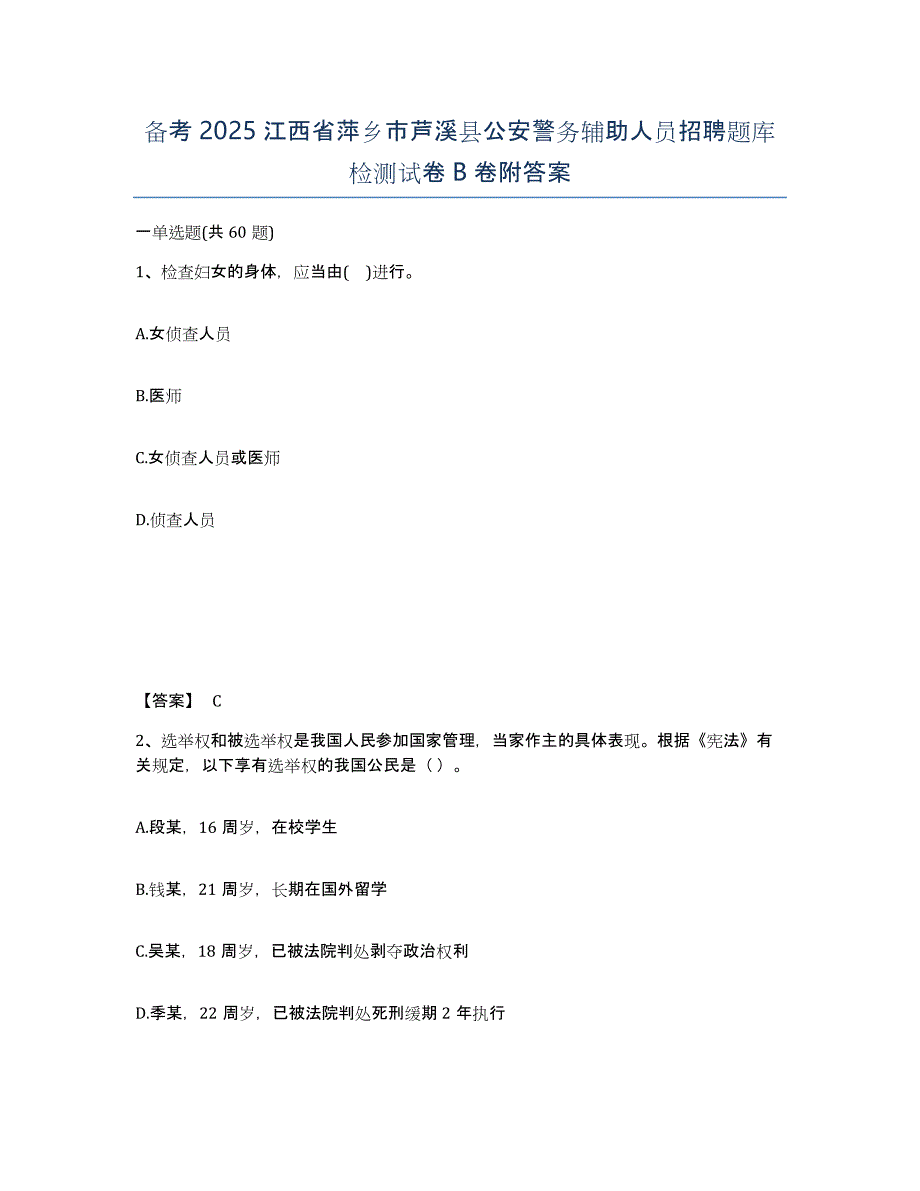 备考 2025 江西省萍乡市芦溪县公安警务辅助人员招聘题库检测试卷 B 卷附答案

一单选题(共 60 题)

1、检查妇女的身体，应当由( )进行。

A.女侦查人员

B.医师

C.女侦查人员或医师

D.侦查人员

【答案】 C

2、选举权和被选举权是我国人民参加国家管理，当家作主的具体表现。根据《宪法》有关规定，以下享有选举权的我国公民是（）。

A.段某，16 周岁，在校学生

B.钱某，21 周岁，长期在国外留学

C.吴某，18 周岁，已被法院判处剥夺政治权利

D.季某，22 周岁，已被法院判处死刑缓期 2 年执行